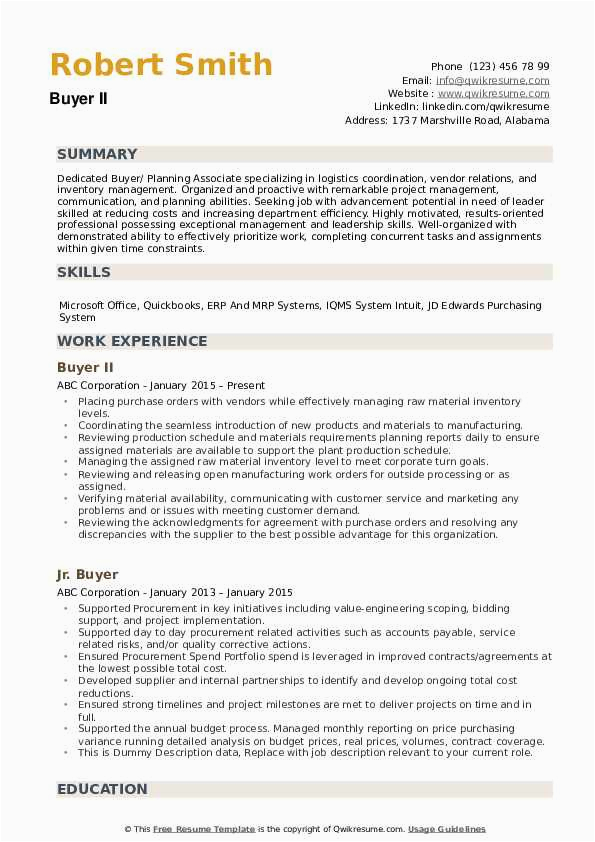 Robert Smith

Buyer II

Phone (123) 456 78 99
Email: info@qwikresume.com
Website : www.qwikresume.com
LinkedIn: linkedin.com/qwikresume
Address: 1737 Marshville Road, Alabama

SUMMARY

Dedicated Buyer/ Planning Associate specializing in logistics coordination, vendor relations, and inventory management. Organized and proactive with remarkable project management, communication, and planning abilities. Seeking job with advancement potential in need of leader skilled at reducing costs and increasing department efficiency. Highly motivated, results-oriented professional possessing exceptional management and leadership skills. Well-organized with demonstrated ability to effectively prioritize work, completing concurrent tasks and assignments within given time constraints.

SKILLS

Microsoft Office, Quickbooks, ERP And MRP Systems, IQMS System Intuit, JD Edwards Purchasing System

WORK EXPERIENCE

Buyer II

ABC Corporation - January 2015 – Present

- Placing purchase orders with vendors while effectively managing raw material inventory levels.
- Coordinating the seamless introduction of new products and materials to manufacturing.
- Reviewing production schedule and materials requirements planning reports daily to ensure assigned materials are available to support the plant production schedule.
- Managing the assigned raw material inventory level to meet corporate turn goals.
- Reviewing and releasing open manufacturing work orders for outside processing or as assigned.
- Verifying material availability, communicating with customer service and marketing any problems and or issues with meeting customer demand.
- Reviewing the acknowledgments for agreement with purchase orders and resolving any discrepancies with the supplier to the best possible advantage for this organization.

Jr. Buyer

ABC Corporation - January 2013 – January 2015

- Supported Procurement in key initiatives including value-engineering scoping, bidding support, and project implementation.
- Supported day to day procurement related activities such as accounts payable, service related risks, and/or quality corrective actions.
- Ensured Procurement Spend Portfolio spend is leveraged in improved contracts/agreements at the lowest possible total cost.
- Developed supplier and internal partnerships to identify and develop ongoing total cost reductions.
- Ensured strong timelines and project milestones are met to deliver projects on time and in full.
- Supported the annual budget process. Managed monthly reporting on price purchasing variance running detailed analysis on budget prices, real prices, volumes, contract coverage.
- This is Dummy Description data, Replace with job description relevant to your current role.

EDUCATION

© This Free Resume Template is the copyright of Qwikresume.com. Usage Guidelines